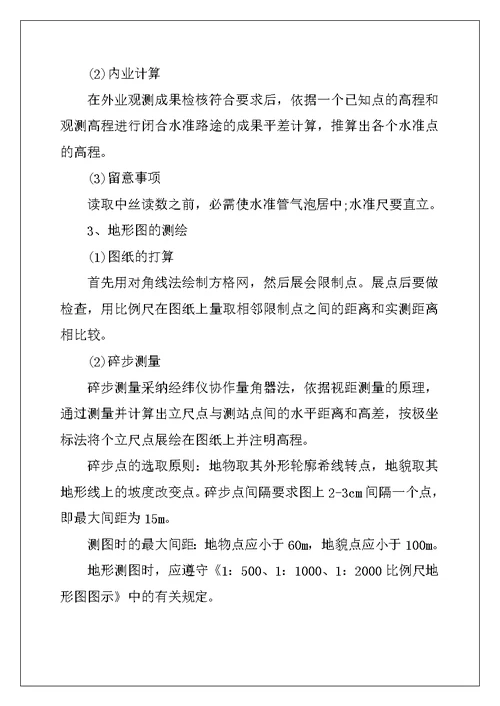 (2)内业计算

在外业观测成果检核符合要求后，依据一个已知点的高程和观测高程进行闭合水准路途的成果平差计算，推算出各个水准点的高程。

(3)留意事项

读取中丝读数之前，必需使水准管气泡居中;水准尺要直立。

3、地形图的测绘

(1)图纸的打算

首先用对角线法绘制方格网，然后展会限制点。展点后要做检查，用比例尺在图纸上量取相邻限制点之间的距离和实测距离相比较。

(2)碎步测量

碎步测量采纳经纬仪协作量角器法，依据视距测量的原理，通过测量并计算出立尺点与测站点间的水平距离和高差，按极坐标法将个立尺点展绘在图纸上并注明高程。

碎步点的选取原则：地物取其外形轮廓希线转点，地貌取其地形线上的坡度改变点。碎步点间隔要求图上 2-3cm 间隔一个点，即最大间距为 15m。

测图时的最大间距：地物点应小于 60m，地貌点应小于 100m。

地形测图时，应遵守《1：500、1：1000、1：2000 比例尺地形图图示》中的有关规定。